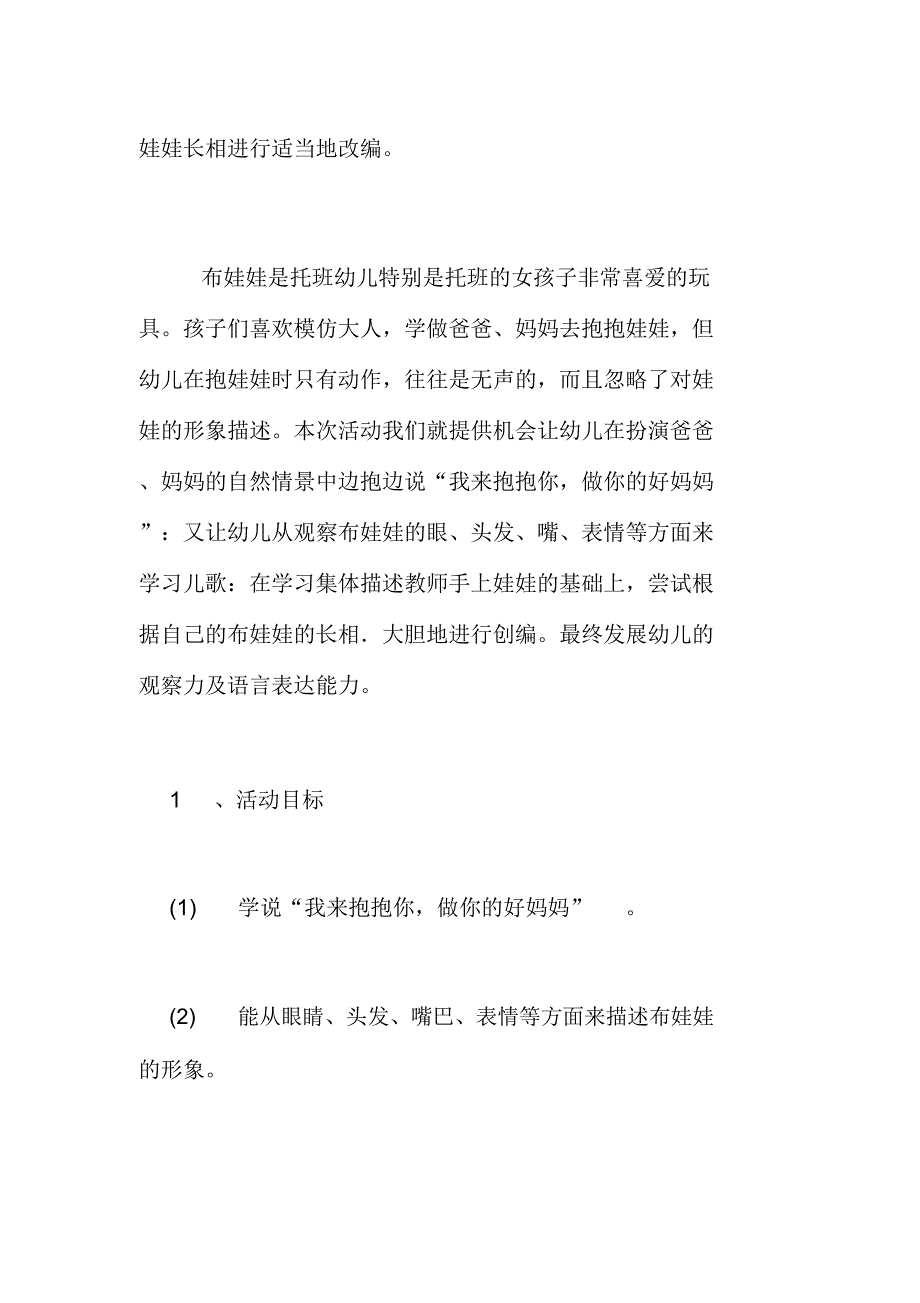 娃娃长相进行适当地改编。

布娃娃是托班幼儿特别是托班的女孩子非常喜爱的玩具。孩子们喜欢模仿大人，学做爸爸、妈妈去抱抱娃娃，但幼儿在抱娃娃时只有动作，往往是无声的，而且忽略了对娃娃的形象描述。本次活动我们就提供机会让幼儿在扮演爸爸、妈妈的自然情景中边抱边说“我来抱抱你，做你的好妈妈”：又让幼儿从观察布娃娃的眼、头发、嘴、表情等方面来学习儿歌：在学习集体描述教师手上娃娃的基础上，尝试根据自己的布娃娃的长相．大胆地进行创编。最终发展幼儿的观察力及语言表达能力。

1　、活动目标

(1)　学说“我来抱抱你，做你的好妈妈”　。

(2)　能从眼睛、头发、嘴巴、表情等方面来描述布娃娃的形象。